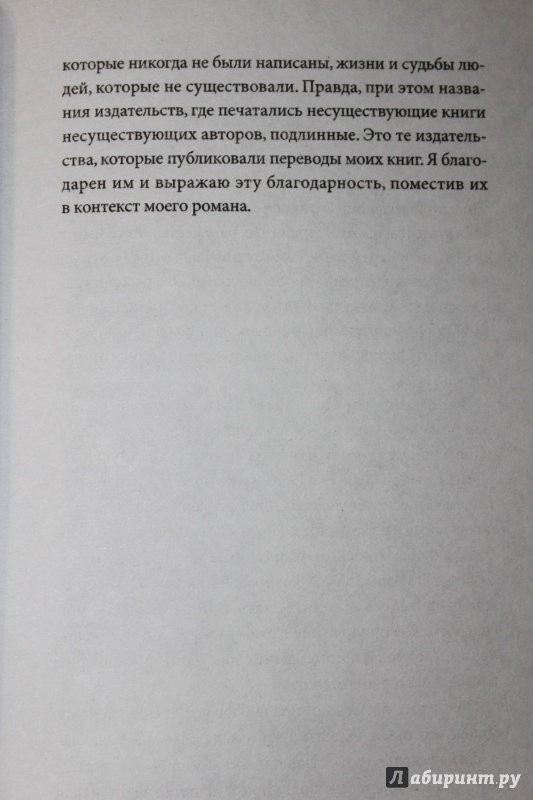 которые никогда не были написаны, жизни и судьбы людей, которые не существовали. Правда, при этом названия издательств, где печатались несуществующие книги несуществующих авторов, подлинные. Это те издательства, которые публиковали переводы моих книг. Я благодарен им и выражаю эту благодарность, поместив их в контекст моего романа.

Лабиринт.ру